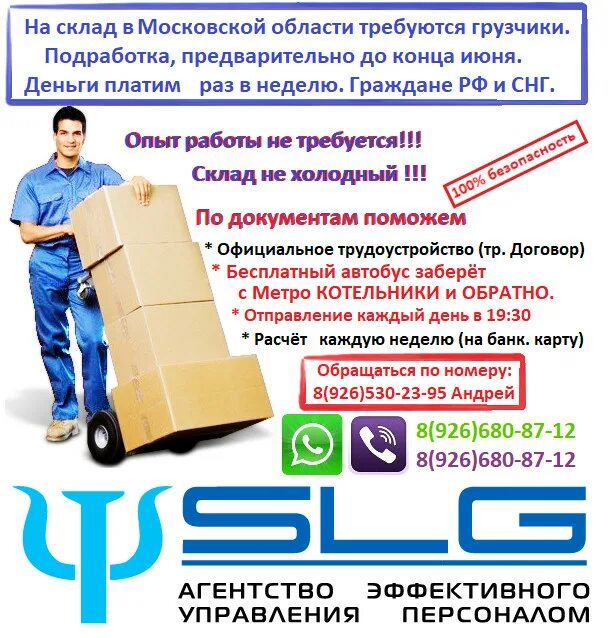 На склад в Московской области требуются грузчики.
Подработка, предварительно до конца июня.
Деньги платим раз в неделю. Граждане РФ и СНГ.

Опыт работы не требуется!!!
Склад не холодный !!!

100% безопасность

По документам поможем

* Официальное трудоустройство (тр. Договор)
* Бесплатный автобус заберёт с Метро КОТЕЛЬНИКИ и ОБРАТНО.
* Отправление каждый день в 19:30
* Расчёт каждую неделю (на банк. карту)

Обращаться по номеру:
8(926)530-23-95 Андрей

8(926)680-87-12
8(926)680-87-12

SLG
АГЕНТСТВО ЭФФЕКТИВНОГО УПРАВЛЕНИЯ ПЕРСОНАЛОМ